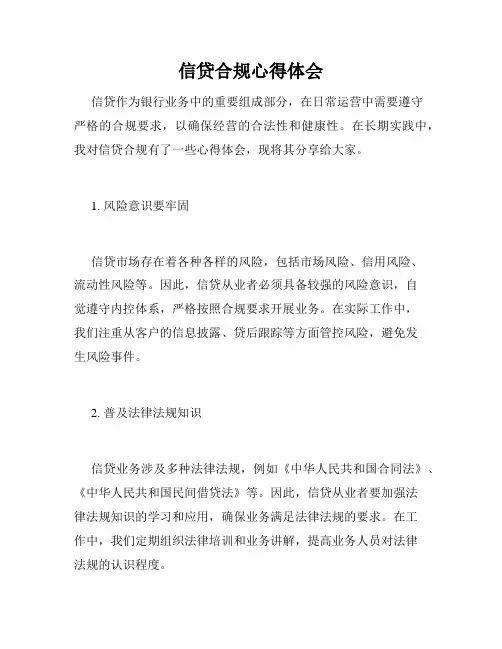 信贷合规心得体会

信贷作为银行业务中的重要组成部分，在日常运营中需要遵守严格的合规要求，以确保经营的合法性和健康性。在长期实践中，我对信贷合规有了一些心得体会，现将其分享给大家。

1. 风险意识要牢固

信贷市场存在着各种各样的风险，包括市场风险、信用风险、流动性风险等。因此，信贷从业者必须具备较强的风险意识，自觉遵守内控体系，严格按照合规要求开展业务。在实际工作中，我们注重从客户的信息披露、贷后跟踪等方面管控风险，避免发生风险事件。

2. 普及法律法规知识

信贷业务涉及多种法律法规，例如《中华人民共和国合同法》、《中华人民共和国民间借贷法》等。因此，信贷从业者要加强法律法规知识的学习和应用，确保业务满足法律法规的要求。在工作中，我们定期组织法律培训和业务讲解，提高业务人员对法律法规的认识程度。